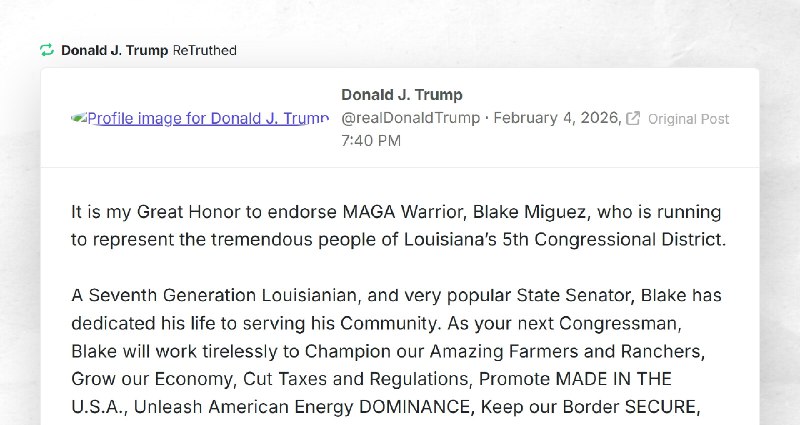 Donald J. Trump ReTruthed

Profile image for Donald J. Trump

Donald J. Trump
@realDonaldTrump · February 4, 2026, 7:40 PM
Original Post

It is my Great Honor to endorse MAGA Warrior, Blake Miguez, who is running to represent the tremendous people of Louisiana's 5th Congressional District.

A Seventh Generation Louisianian, and very popular State Senator, Blake has dedicated his life to serving his Community. As your next Congressman, Blake will work tirelessly to Champion our Amazing Farmers and Ranchers, Grow our Economy, Cut Taxes and Regulations, Promote MADE IN THE U.S.A., Unleash American Energy DOMINANCE, Keep our Border SECURE,